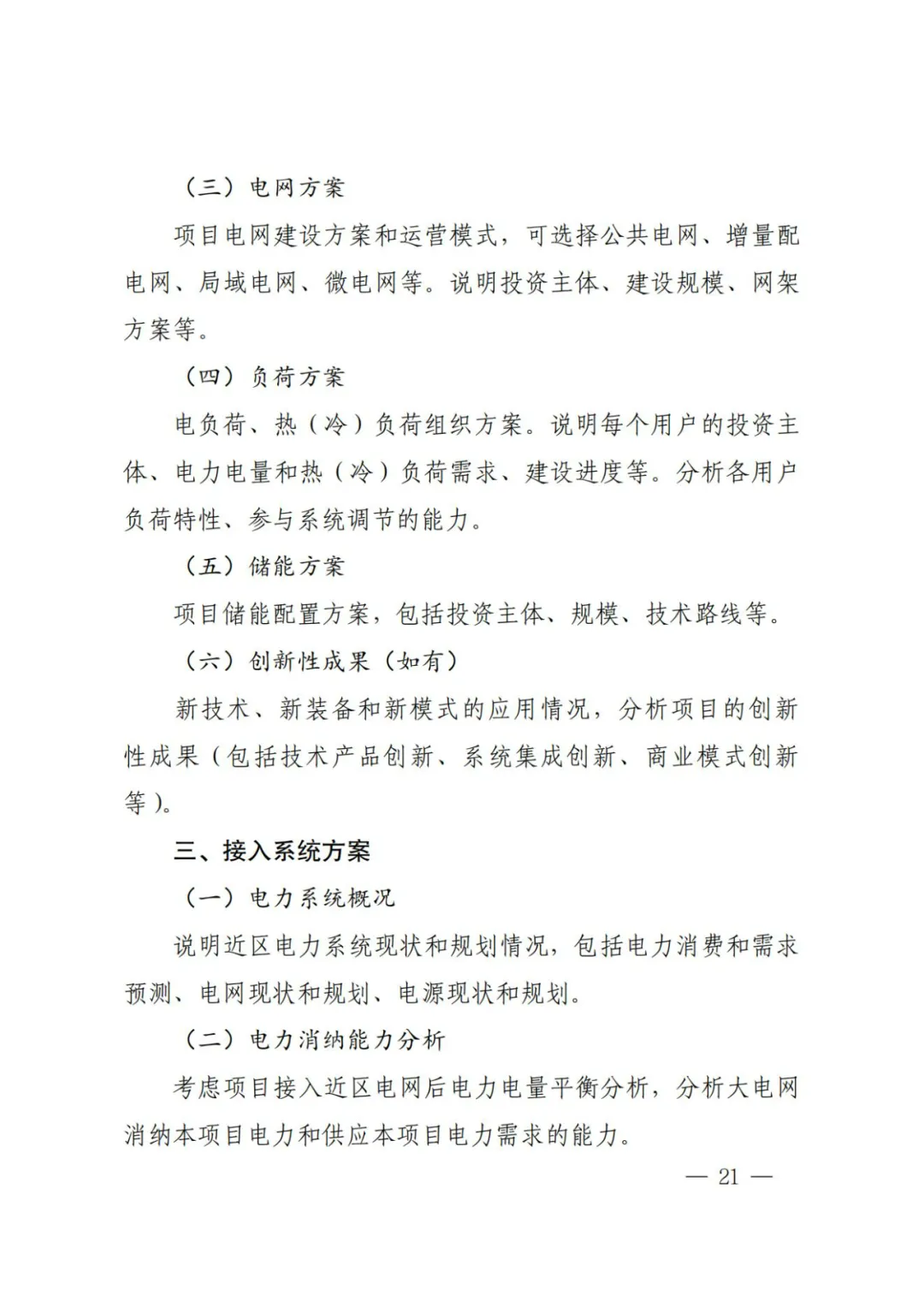 （三）电网方案

项目电网建设方案和运营模式，可选择公共电网、增量配电网、局域电网、微电网等。说明投资主体、建设规模、网架方案等。

（四）负荷方案

电负荷、热（冷）负荷组织方案。说明每个用户的投资主体、电力电量和热（冷）负荷需求、建设进度等。分析各用户负荷特性、参与系统调节的能力。

（五）储能方案

项目储能配置方案，包括投资主体、规模、技术路线等。

（六）创新性成果（如有）

新技术、新装备和新模式的应用情况，分析项目的创新性成果（包括技术产品创新、系统集成创新、商业模式创新等）。

三、接入系统方案

（一）电力系统概况

说明近区电力系统现状和规划情况，包括电力消费和需求预测、电网现状和规划、电源现状和规划。

（二）电力消纳能力分析

考虑项目接入近区电网后电力电量平衡分析，分析大电网消纳本项目电力和供应本项目电力需求的能力。

— 21 —